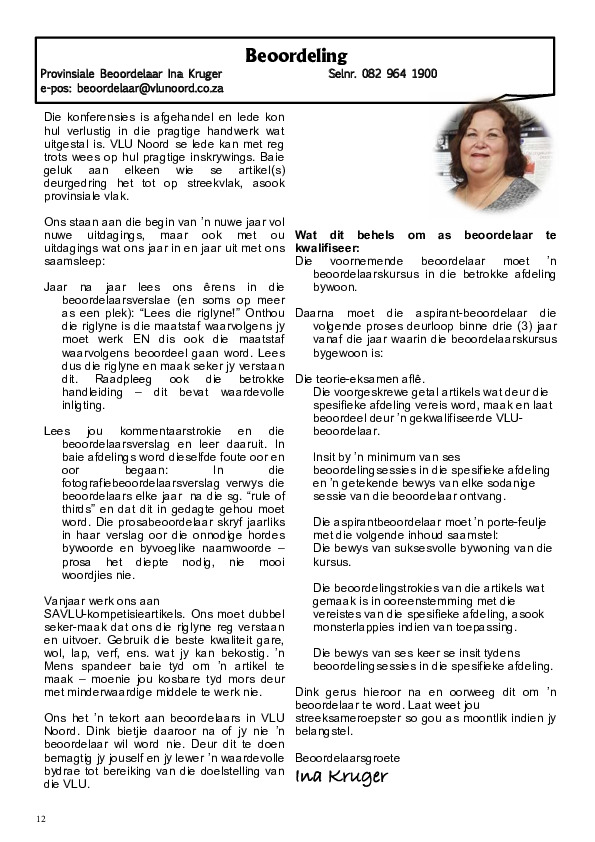 Beoordeling

Provinsiale Beoordelaar Ina Kruger Selnr. 082 964 1900
e-pos: beoordelaar@vlunoord.co.za

Die konferensies is afgehandel en lede kon hul verlustig in die pragtige handwerk wat uitgestal is. VLU Noord se lede kan met reg trots wees op hul pragtige inskrywings. Baie geluk aan elkeen wie se artikel(s) deurgedring het tot op streekvlak, asook provinsiale vlak.

Ons staan aan die begin van 'n nuwe jaar vol nuwe uitdagings, maar ook met ou uitdagings wat ons jaar in en jaar uit met ons saamsleep:

Jaar na jaar lees ons êrens in die beoordelaarsverslae (en soms op meer as een plek): "Lees die riglyne!" Onthou die riglyne is die maatstaf waarvolgens jy moet werk EN dis ook die maatstaf waarvolgens beoordeel gaan word. Lees dus die riglyne en maak seker jy verstaan dit. Raadpleeg ook die betrokke handleiding – dit bevat waardevolle inligting.

Lees jou kommentaarstrokie en die beoordelaarsverslag en leer daaruit. In baie afdelings word dieselfde foute oor en oor begaan: In die fotografiebeoordelaarsverslag verwys die beoordelaars elke jaar na die sg. "rule of thirds" en dat dit in gedagte gehou moet word. Die prosabeoordelaar skryf jaarliks in haar verslag oor die onnodige hordes bywoorde en byvoeglike naamwoorde – prosa het diepte nodig, nie mooi woordjies nie.

Vanjaar werk ons aan SAVLU-kompetisieartikels. Ons moet dubbel seker-maak dat ons die riglyne reg verstaan en uitvoer. Gebruik die beste kwaliteit gare, wol, lap, verf, ens. wat jy kan bekostig. 'n Mens spandeer baie tyd om 'n artikel te maak – moenie jou kosbare tyd mors deur met minderwaardige middele te werk nie.

Ons het 'n tekort aan beoordelaars in VLU Noord. Dink bietjie daaroor na of jy nie 'n beoordelaar wil word nie. Deur dit te doen bemagtig jy jouself en jy lewer 'n waardevolle bydrae tot bereiking van die doelstelling van die VLU.

Wat dit behels om as beoordelaar te kwalifiseer:
Die voornemende beoordelaar moet 'n beoordelaarskursus in die betrokke afdeling bywoon.

Daarna moet die aspirant-beoordelaar die volgende proses deurloop binne drie (3) jaar vanaf die jaar waarin die beoordelaarskursus bygewoon is:

Die teorie-eksamen aflê.
Die voorgeskrewe getal artikels wat deur die spesifieke afdeling vereis word, maak en laat beoordeel deur 'n gekwalifiseerde VLU-beoordelaar.

Insit by 'n minimum van ses beoordelingsessies in die spesifieke afdeling en 'n getekende bewys van elke sodanige sessie van die beoordelaar ontvang.

Die aspirantbeoordelaar moet 'n porte-feulje met die volgende inhoud saamstel:
Die bewys van suksesvolle bywoning van die kursus.

Die beoordelingstrokies van die artikels wat gemaak is in ooreenstemming met die vereistes van die spesifieke afdeling, asook monsterlappies indien van toepassing.

Die bewys van ses keer se insit tydens beoordelingsessies in die spesifieke afdeling.

Dink gerus hieroor na en oorweeg dit om 'n beoordelaar te word. Laat weet jou streeksameroepster so gou as moontlik indien jy belangstel.

Beoordelaarsgroete
Ina Kruger

12